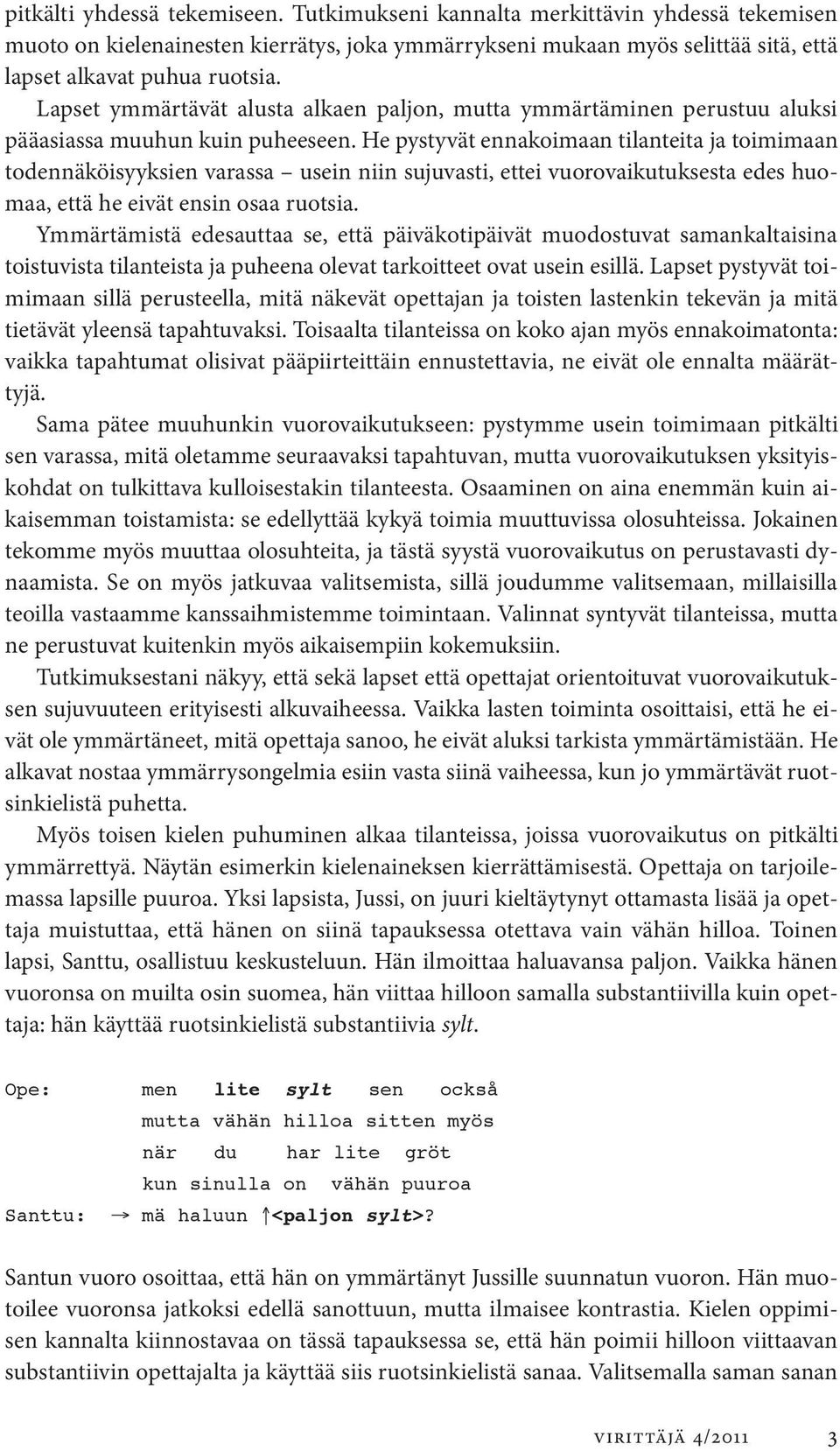 pitkälti yhdessä tekemiseen. Tutkimukseni kannalta merkittävin yhdessä tekemisen muoto on kielenainesten kierrätys, joka ymmärrykseni mukaan myös selittää sitä, että lapset alkavat puhua ruotsia.

Lapset ymmärtävät alusta alkaen paljon, mutta ymmärtäminen perustuu aluksi pääasiassa muuhun kuin puheeseen. He pystyvät ennakoimaan tilanteita ja toimimaan todennäköisyyksien varassa – usein niin sujuvasti, ettei vuorovaikutuksesta edes huomaa, että he eivät ensin osaa ruotsia.

Ymmärtämistä edesauttaa se, että päiväkotipäivät muodostuvat samankaltaisina toistuvista tilanteista ja puheena olevat tarkoitteet ovat usein esillä. Lapset pystyvät toimimaan sillä perusteella, mitä näkevät opettajan ja toisten lastenkin tekevän ja mitä tietävät yleensä tapahtuvaksi. Toisaalta tilanteissa on koko ajan myös ennakoimatonta: vaikka tapahtumat olisivat pääpiirteittäin ennustettavia, ne eivät ole ennalta määrättyjä.

Sama pätee muuhunkin vuorovaikutukseen: pystymme usein toimimaan pitkälti sen varassa, mitä oletamme seuraavaksi tapahtuvan, mutta vuorovaikutuksen yksityiskohdat on tulkittava kulloisestakin tilanteesta. Osaaminen on aina enemmän kuin aikaisemman toistamista: se edellyttää kykyä toimia muuttuvissa olosuhteissa. Jokainen tekomme myös muuttaa olosuhteita, ja tästä syystä vuorovaikutus on perustavasti dynaamista. Se on myös jatkuvaa valitsemista, sillä joudumme valitsemaan, millaisilla teoilla vastaamme kanssaihmistemme toimintaan. Valinnat syntyvät tilanteissa, mutta ne perustuvat kuitenkin myös aikaisempiin kokemuksiin.

Tutkimuksestani näkyy, että sekä lapset että opettajat orientoituvat vuorovaikutuksen sujuvuuteen erityisesti alkuvaiheessa. Vaikka lasten toiminta osoittaisi, että he eivät ole ymmärtäneet, mitä opettaja sanoo, he eivät aluksi tarkista ymmärtämistään. He alkavat nostaa ymmärrysongelmia esiin vasta siinä vaiheessa, kun jo ymmärtävät ruotsinkielistä puhetta.

Myös toisen kielen puhuminen alkaa tilanteissa, joissa vuorovaikutus on pitkälti ymmärrettyä. Näytän esimerkin kielenaineksen kierrättämisestä. Opettaja on tarjoilemassa lapsille puuroa. Yksi lapsista, Jussi, on juuri kieltäytynyt ottamasta lisää ja opettaja muistuttaa, että hänen on siinä tapauksessa otettava vain vähän hilloa. Toinen lapsi, Santtu, osallistuu keskusteluun. Hän ilmoittaa haluavansa paljon. Vaikka hänen vuoronsa on muilta osin suomea, hän viittaa hilloon samalla substantiivilla kuin opettaja: hän käyttää ruotsinkielistä substantiivia sylt.

Ope: men lite sylt sen också
mutta vähän hilloa sitten myös
när du har lite gröt
kun sinulla on vähän puuroa
Santtu: → mä haluun ↑<paljon sylt>?

Santun vuoro osoittaa, että hän on ymmärtänyt Jussille suunnatun vuoron. Hän muotoilee vuoronsa jatkoksi edellä sanottuun, mutta ilmaisee kontrastia. Kielen oppimisen kannalta kiinnostavaa on tässä tapauksessa se, että hän poimii hilloon viittaavan substantiivin opettajalta ja käyttää siis ruotsinkielistä sanaa. Valitsemalla saman sanan

virittäjä 4/2011 3